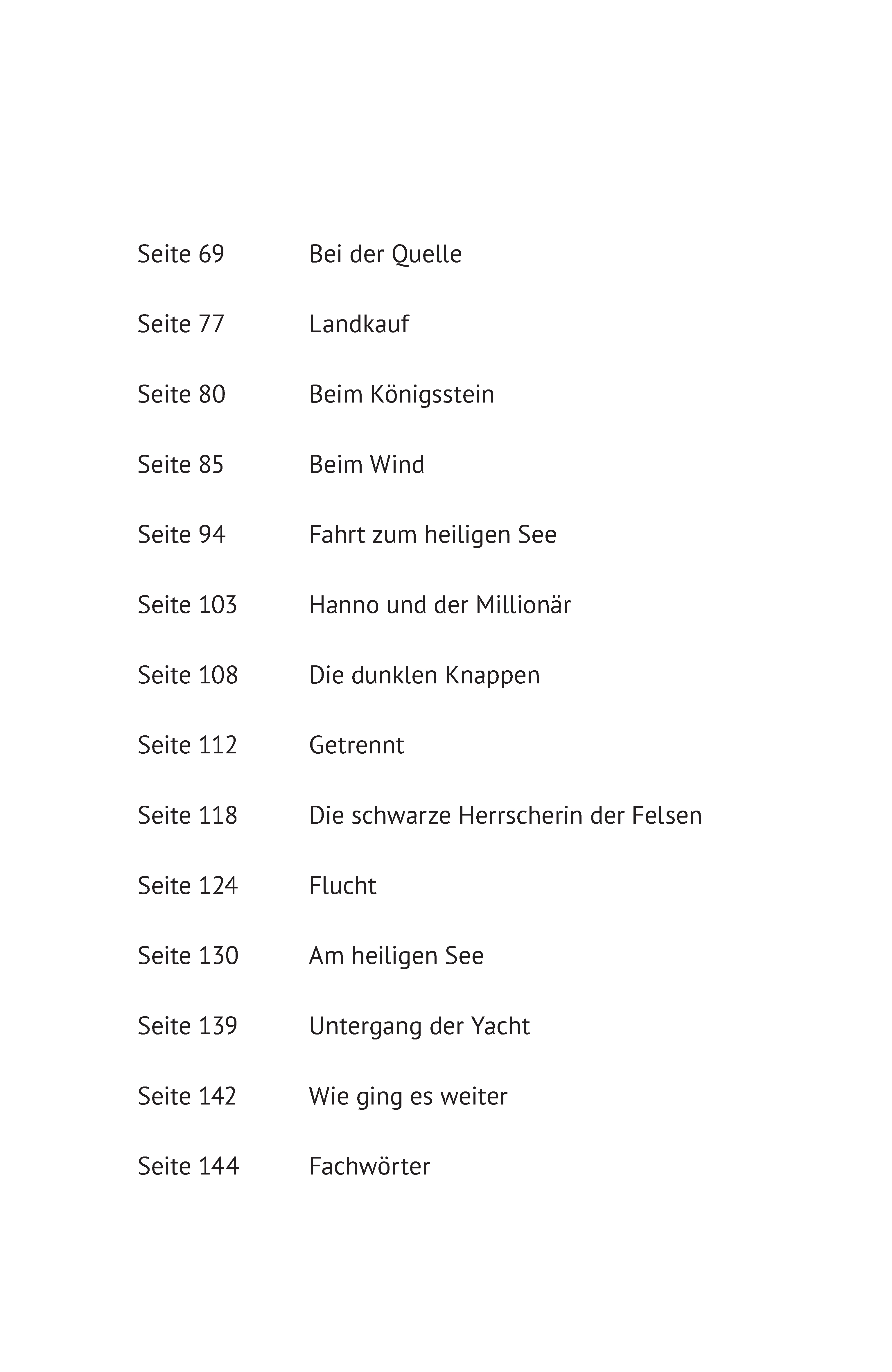 Seite 69 Bei der Quelle

Seite 77 Landkauf

Seite 80 Beim Königsstein

Seite 85 Beim Wind

Seite 94 Fahrt zum heiligen See

Seite 103 Hanno und der Millionär

Seite 108 Die dunklen Knappen

Seite 112 Getrennt

Seite 118 Die schwarze Herrscherin der Felsen

Seite 124 Flucht

Seite 130 Am heiligen See

Seite 139 Untergang der Yacht

Seite 142 Wie ging es weiter

Seite 144 Fachwörter